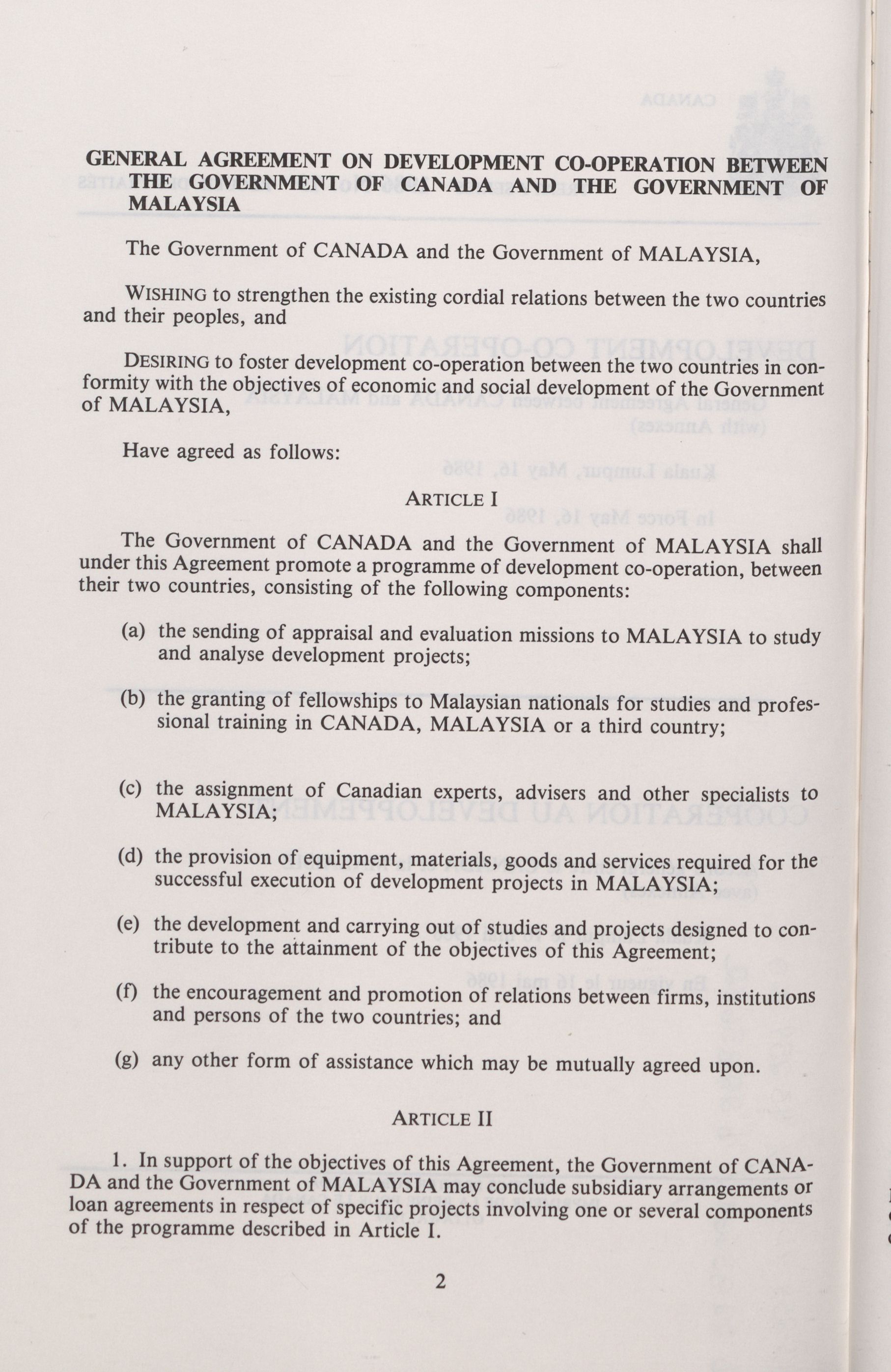 GENERAL AGREEMENT ON DEVELOPMENT CO-OPERATION BETWEEN THE GOVERNMENT OF CANADA AND THE GOVERNMENT OF MALAYSIA

The Government of CANADA and the Government of MALAYSIA,

WISHING to strengthen the existing cordial relations between the two countries and their peoples, and

DESIRING to foster development co-operation between the two countries in conformity with the objectives of economic and social development of the Government of MALAYSIA,

Have agreed as follows:

ARTICLE I

The Government of CANADA and the Government of MALAYSIA shall under this Agreement promote a programme of development co-operation, between their two countries, consisting of the following components:

(a) the sending of appraisal and evaluation missions to MALAYSIA to study and analyse development projects;

(b) the granting of fellowships to Malaysian nationals for studies and professional training in CANADA, MALAYSIA or a third country;

(c) the assignment of Canadian experts, advisers and other specialists to MALAYSIA;

(d) the provision of equipment, materials, goods and services required for the successful execution of development projects in MALAYSIA;

(e) the development and carrying out of studies and projects designed to contribute to the attainment of the objectives of this Agreement;

(f) the encouragement and promotion of relations between firms, institutions and persons of the two countries; and

(g) any other form of assistance which may be mutually agreed upon.

ARTICLE II

1. In support of the objectives of this Agreement, the Government of CANADA and the Government of MALAYSIA may conclude subsidiary arrangements or loan agreements in respect of specific projects involving one or several components of the programme described in Article I.

2